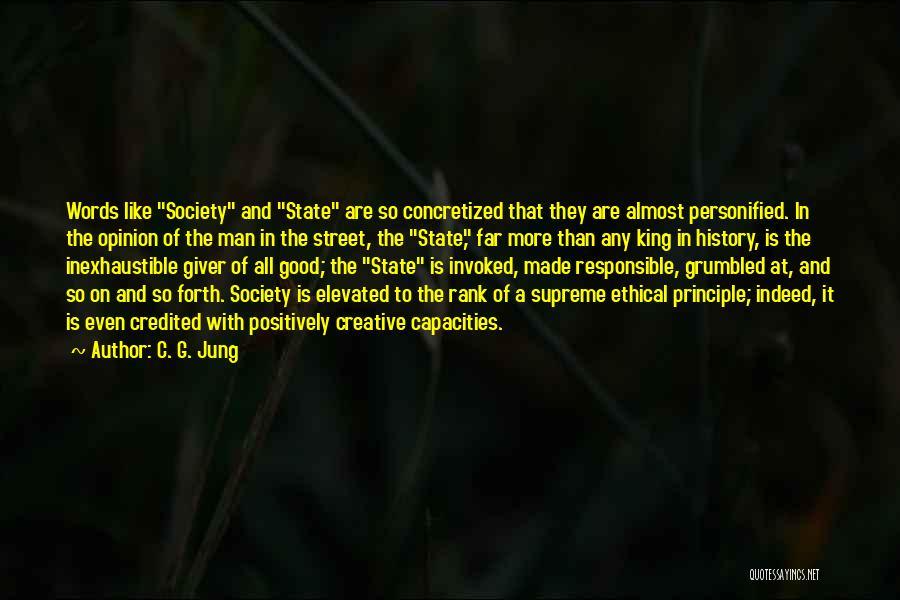 Words like "Society" and "State" are so concretized that they are almost personified. In the opinion of the man in the street, the "State," far more than any king in history, is the inexhaustible giver of all good; the "State" is invoked, made responsible, grumbled at, and so on and so forth. Society is elevated to the rank of a supreme ethical principle; indeed, it is even credited with positively creative capacities.

~ Author: C. G. Jung

QUOTESSAYINGS.NET